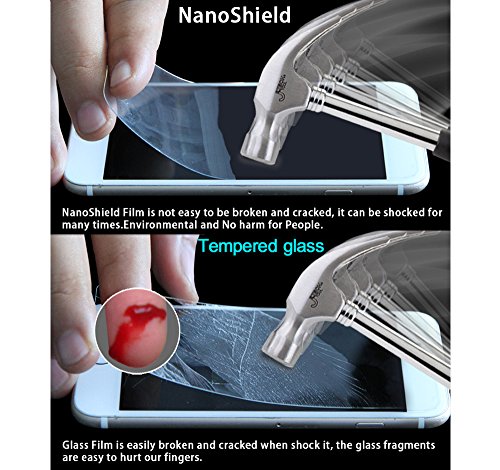 NanoShield

NanoShield Film is not easy to be broken and cracked, it can be shocked for many times.Environmental and No harm for People.

Tempered glass

Glass Film is easily broken and cracked when shock it, the glass fragments are easy to hurt our fingers.